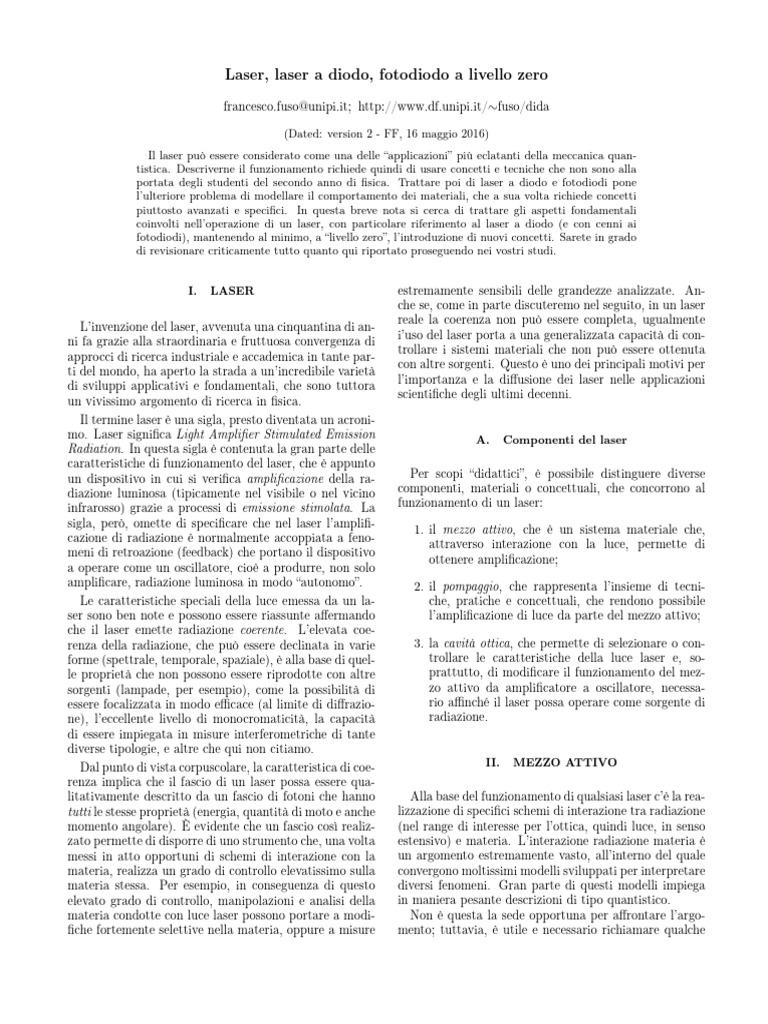 Laser, laser a diodo, fotodiodo a livello zero

francesco.fuso@unipi.it; http://www.df.unipi.it/∼fuso/dida

(Dated: version 2 - FF, 16 maggio 2016)

Il laser può essere considerato come una delle "applicazioni" più eclatanti della meccanica quantistica. Descriverne il funzionamento richiede quindi di usare concetti e tecniche che non sono alla portata degli studenti del secondo anno di fisica. Trattare poi di laser a diodo e fotodiodi pone l'ulteriore problema di modellare il comportamento dei materiali, che a sua volta richiede concetti piuttosto avanzati e specifici. In questa breve nota si cerca di trattare gli aspetti fondamentali coinvolti nell'operazione di un laser, con particolare riferimento al laser a diodo (e con cenni ai fotodiodi), mantenendo al minimo, a "livello zero", l'introduzione di nuovi concetti. Sarete in grado di revisionare criticamente tutto quanto qui riportato proseguendo nei vostri studi.

I. LASER

L'invenzione del laser, avvenuta una cinquantina di anni fa grazie alla straordinaria e fruttuosa convergenza di approcci di ricerca industriale e accademica in tante parti del mondo, ha aperto la strada a un'incredibile varietà di sviluppi applicativi e fondamentali, che sono tuttora un vivissimo argomento di ricerca in fisica.

Il termine laser è una sigla, presto diventata un acronimo. Laser significa Light Amplifier Stimulated Emission Radiation. In questa sigla è contenuta la gran parte delle caratteristiche di funzionamento del laser, che è appunto un dispositivo in cui si verifica amplificazione della radiazione luminosa (tipicamente nel visibile o nel vicino infrarosso) grazie a processi di emissione stimolata. La sigla, però, omette di specificare che nel laser l'amplificazione di radiazione è normalmente accoppiata a fenomeni di retroazione (feedback) che portano il dispositivo a operare come un oscillatore, cioè a produrre, non solo amplificare, radiazione luminosa in modo "autonomo".

Le caratteristiche speciali della luce emessa da un laser sono ben note e possono essere riassunte affermando che il laser emette radiazione coerente. L'elevata coerenza della radiazione, che può essere declinata in varie forme (spettrale, temporale, spaziale), è alla base di quelle proprietà che non possono essere riprodotte con altre sorgenti (lampade, per esempio), come la possibilità di essere focalizzata in modo efficace (al limite di diffrazione), l'eccellente livello di monocromaticità, la capacità di essere impiegata in misure interferometriche di tante diverse tipologie, e altre che qui non citiamo.

Dal punto di vista corpuscolare, la caratteristica di coerenza implica che il fascio di un laser possa essere qualitativamente descritto da un fascio di fotoni che hanno tutti le stesse proprietà (energia, quantità di moto e anche momento angolare). È evidente che un fascio così realizzato permette di disporre di uno strumento che, una volta messi in atto opportuni di schemi di interazione con la materia, realizza un grado di controllo elevatissimo sulla materia stessa. Per esempio, in conseguenza di questo elevato grado di controllo, manipolazioni e analisi della materia condotte con luce laser possono portare a modifiche fortemente selettive nella materia, oppure a misure estremamente sensibili delle grandezze analizzate. Anche se, come in parte discuteremo nel seguito, in un laser reale la coerenza non può essere completa, ugualmente l'uso del laser porta a una generalizzata capacità di controllare i sistemi materiali che non può essere ottenuta con altre sorgenti. Questo è uno dei principali motivi per l'importanza e la diffusione dei laser nelle applicazioni scientifiche degli ultimi decenni.

A. Componenti del laser

Per scopi "didattici", è possibile distinguere diverse componenti, materiali o concettuali, che concorrono al funzionamento di un laser:

1. il mezzo attivo, che è un sistema materiale che, attraverso interazione con la luce, permette di ottenere amplificazione;

2. il pompaggio, che rappresenta l'insieme di tecniche, pratiche e concettuali, che rendono possibile l'amplificazione di luce da parte del mezzo attivo;

3. la cavità ottica, che permette di selezionare o controllare le caratteristiche della luce laser e, soprattutto, di modificare il funzionamento del mezzo attivo da amplificatore a oscillatore, necessario affinché il laser possa operare come sorgente di radiazione.

II. MEZZO ATTIVO

Alla base del funzionamento di qualsiasi laser c'è la realizzazione di specifici schemi di interazione tra radiazione (nel range di interesse per l'ottica, quindi luce, in senso estensivo) e materia. L'interazione radiazione materia è un argomento estremamente vasto, all'interno del quale convergono moltissimi modelli sviluppati per interpretare diversi fenomeni. Gran parte di questi modelli impiega in maniera pesante descrizioni di tipo quantistico.

Non è questa la sede opportuna per affrontare l'argomento; tuttavia, è utile e necessario richiamare qualche